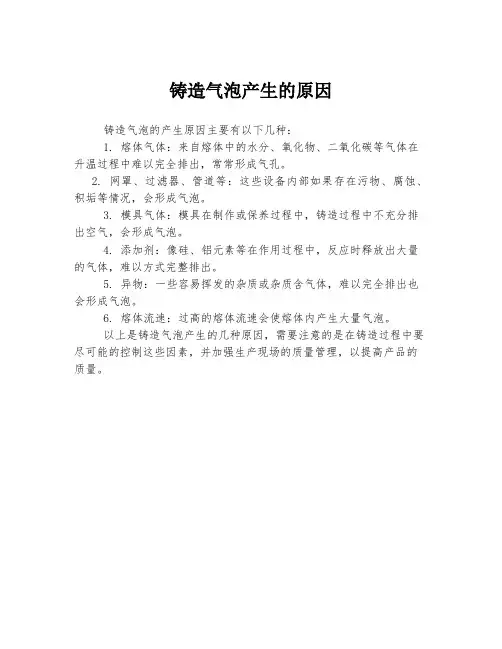 铸造气泡产生的原因

铸造气泡的产生原因主要有以下几种：

1. 熔体气体：来自熔体中的水分、氧化物、二氧化碳等气体在升温过程中难以完全排出，常常形成气孔。

2. 网罩、过滤器、管道等：这些设备内部如果存在污物、腐蚀、积垢等情况，会形成气泡。

3. 模具气体：模具在制作或保养过程中，铸造过程中不充分排出空气，会形成气泡。

4. 添加剂：像硅、铝元素等在作用过程中，反应时释放出大量的气体，难以方式完整排出。

5. 异物：一些容易挥发的杂质或杂质含气体，难以完全排出也会形成气泡。

6. 熔体流速：过高的熔体流速会使熔体内产生大量气泡。

以上是铸造气泡产生的几种原因，需要注意的是在铸造过程中要尽可能的控制这些因素，并加强生产现场的质量管理，以提高产品的质量。